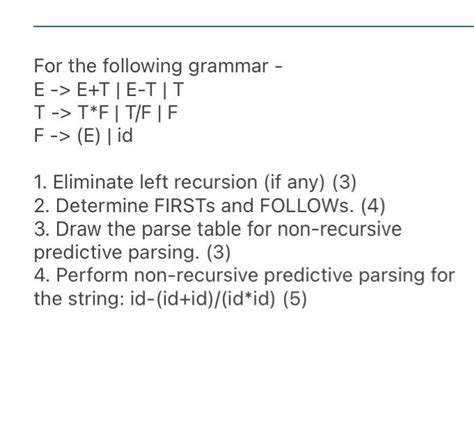 For the following grammar -
E -> E+T | E-T | T
T -> T*F | T/F | F
F -> (E) | id

1. Eliminate left recursion (if any) (3)
2. Determine FIRSTs and FOLLOWs. (4)
3. Draw the parse table for non-recursive predictive parsing. (3)
4. Perform non-recursive predictive parsing for the string: id-(id+id)/(id*id) (5)